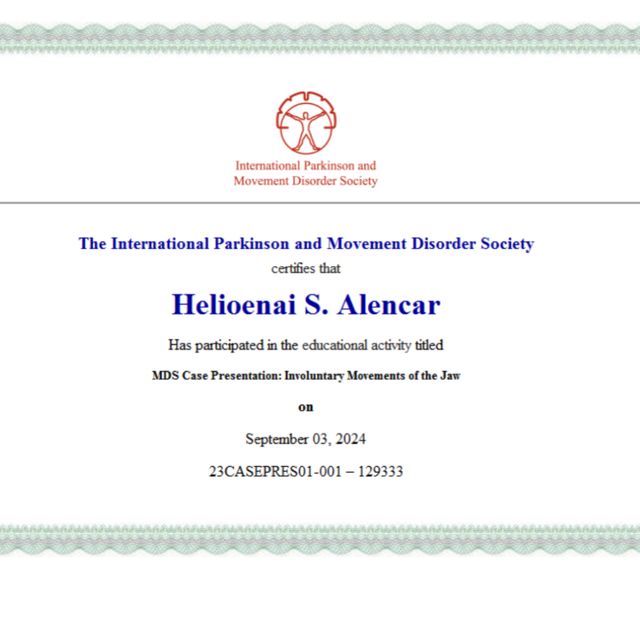 International Parkinson and Movement Disorder Society

The International Parkinson and Movement Disorder Society
certifies that

Helioenai S. Alencar

Has participated in the educational activity titled

MDS Case Presentation: Involuntary Movements of the Jaw

on

September 03, 2024

23CASEPRES01-001 – 129333